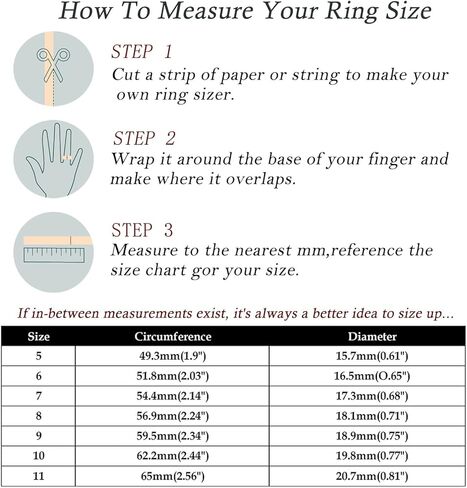 How To Measure Your Ring Size

STEP 1
Cut a strip of paper or string to make your own ring sizer.

STEP 2
Wrap it around the base of your finger and make where it overlaps.

STEP 3
Measure to the nearest mm,reference the size chart gor your size.

If in-between measurements exist, it's always a better idea to size up...

| Size | Circumference | Diameter |
|---|---|---|
| 5 | 49.3mm(1.9") | 15.7mm(0.61") |
| 6 | 51.8mm(2.03") | 16.5mm(O.65") |
| 7 | 54.4mm(2.14") | 17.3mm(0.68") |
| 8 | 56.9mm(2.24") | 18.1mm(0.71") |
| 9 | 59.5mm(2.34") | 18.9mm(0.75") |
| 10 | 62.2mm(2.44") | 19.8mm(0.77") |
| 11 | 65mm(2.56") | 20.7mm(0.81") |